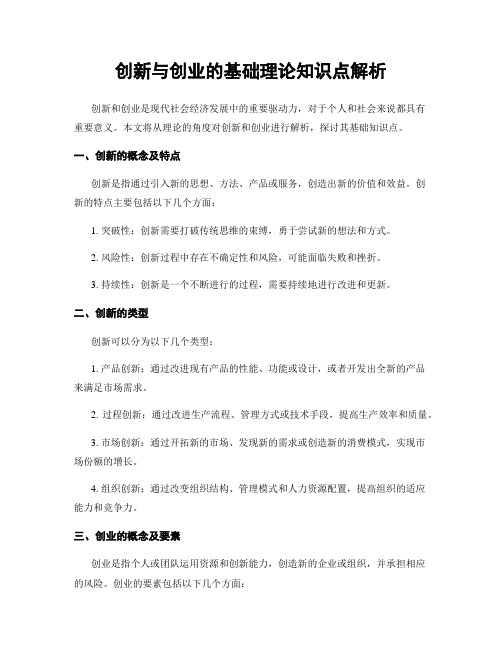 创新与创业的基础理论知识点解析

创新和创业是现代社会经济发展中的重要驱动力，对于个人和社会来说都具有重要意义。本文将从理论的角度对创新和创业进行解析，探讨其基础知识点。

一、创新的概念及特点

创新是指通过引入新的思想、方法、产品或服务，创造出新的价值和效益。创新的特点主要包括以下几个方面：

1. 突破性：创新需要打破传统思维的束缚，勇于尝试新的想法和方式。

2. 风险性：创新过程中存在不确定性和风险，可能面临失败和挫折。

3. 持续性：创新是一个不断进行的过程，需要持续地进行改进和更新。

二、创新的类型

创新可以分为以下几个类型：

1. 产品创新：通过改进现有产品的性能、功能或设计，或者开发出全新的产品来满足市场需求。

2. 过程创新：通过改进生产流程、管理方式或技术手段，提高生产效率和质量。

3. 市场创新：通过开拓新的市场、发现新的需求或创造新的消费模式，实现市场份额的增长。

4. 组织创新：通过改变组织结构、管理模式和人力资源配置，提高组织的适应能力和竞争力。

三、创业的概念及要素

创业是指个人或团队运用资源和创新能力，创造新的企业或组织，并承担相应的风险。创业的要素包括以下几个方面：